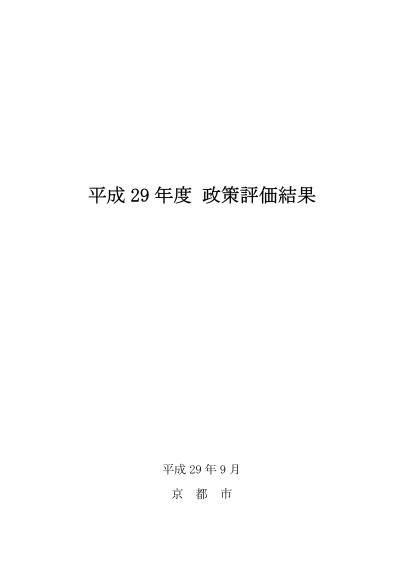 平成 29 年度 政策評価結果

平成 29 年 9 月

京 都 市